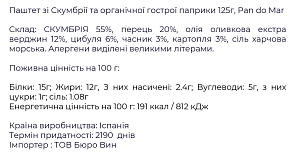 Паштет зі Скумбрії та органічної гострої паприки 125г, Pan do Mar

Склад: СКУМБРІЯ 55%, перець 20%, олія оливкова екстра верджин 12%, цибуля 6%, часник 3%, картопля 3%, сіль харчова морська. Алергени виділені великими літерами.

Поживна цінність на 100 г:

Білки: 15г; Жири: 12г, З них насичені: 2.4г; Вуглеводи: 5г, з них цукри: 1г; сіль: 1.08г
Енергетична цінність на 100 г: 191 ккал / 812 кДж

Країна виробництва: Іспанія
Термін придатності: 2190 днів
Імпортер : ТОВ Бюро Вин